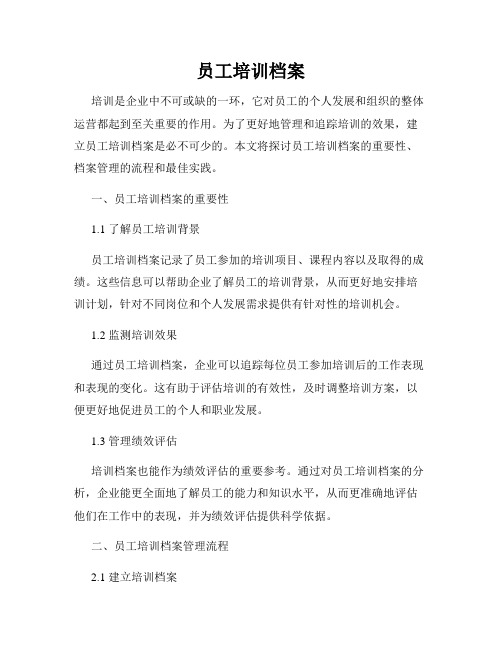 员工培训档案

培训是企业中不可或缺的一环，它对员工的个人发展和组织的整体运营都起到至关重要的作用。为了更好地管理和追踪培训的效果，建立员工培训档案是必不可少的。本文将探讨员工培训档案的重要性、档案管理的流程和最佳实践。

一、员工培训档案的重要性

1.1 了解员工培训背景

员工培训档案记录了员工参加的培训项目、课程内容以及取得的成绩。这些信息可以帮助企业了解员工的培训背景，从而更好地安排培训计划，针对不同岗位和个人发展需求提供有针对性的培训机会。

1.2 监测培训效果

通过员工培训档案，企业可以追踪每位员工参加培训后的工作表现和表现的变化。这有助于评估培训的有效性，及时调整培训方案，以便更好地促进员工的个人和职业发展。

1.3 管理绩效评估

培训档案也能作为绩效评估的重要参考。通过对员工培训档案的分析，企业能更全面地了解员工的能力和知识水平，从而更准确地评估他们在工作中的表现，并为绩效评估提供科学依据。

二、员工培训档案管理流程

2.1 建立培训档案